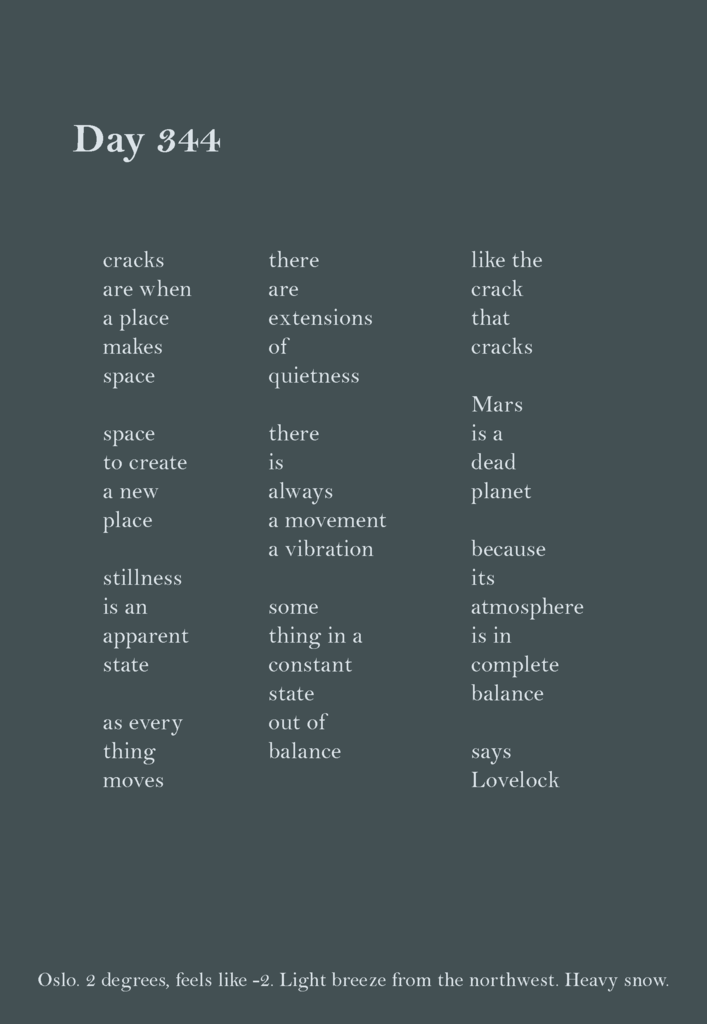 Day 344

cracks
are when
a place
makes
space

space
to create
a new
place

stillness
is an
apparent
state

as every
thing
moves

there
are
extensions
of
quietness

there
is
always
a movement
a vibration

some
thing in a
constant
state
out of
balance

like the
crack
that
cracks

Mars
is a
dead
planet

because
its
atmosphere
is in
complete
balance

says
Lovelock

Oslo. 2 degrees, feels like -2. Light breeze from the northwest. Heavy snow.